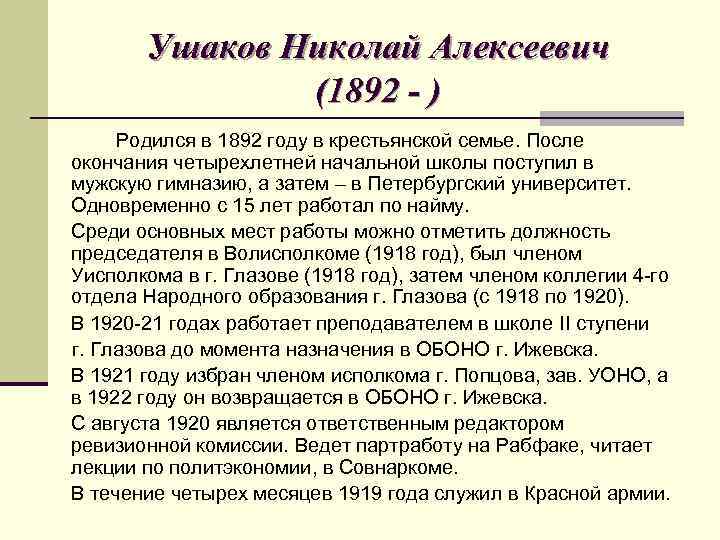 Ушаков Николай Алексеевич (1892 - )

Родился в 1892 году в крестьянской семье. После окончания четырехлетней начальной школы поступил в мужскую гимназию, а затем – в Петербургский университет. Одновременно с 15 лет работал по найму.

Среди основных мест работы можно отметить должность председателя в Волисполкоме (1918 год), был членом Уисполкома в г. Глазове (1918 год), затем членом коллегии 4-го отдела Народного образования г. Глазова (с 1918 по 1920).

В 1920-21 годах работает преподавателем в школе II ступени г. Глазова до момента назначения в ОБОНО г. Ижевска.

В 1921 году избран членом исполкома г. Попцова, зав. УОНО, а в 1922 году он возвращается в ОБОНО г. Ижевска.

С августа 1920 является ответственным редактором ревизионной комиссии. Ведет партработу на Рабфаке, читает лекции по политэкономии, в Совнаркоме.

В течение четырех месяцев 1919 года служил в Красной армии.